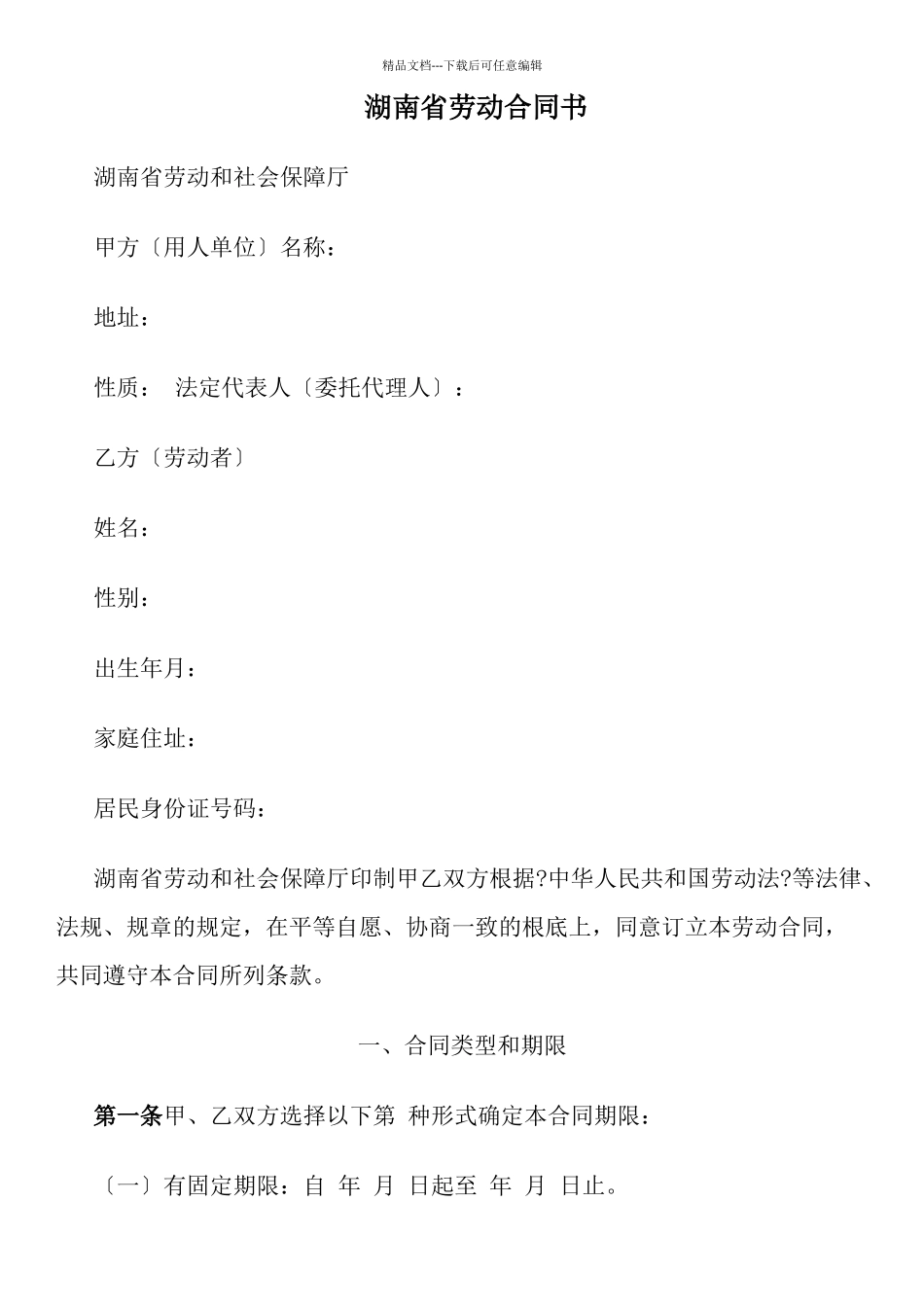 精品文档---下载后可任意编辑

湖南省劳动合同书

湖南省劳动和社会保障厅

甲方〔用人单位〕名称：

地址：

性质： 法定代表人〔委托代理人〕：

乙方〔劳动者〕

姓名：

性别：

出生年月：

家庭住址：

居民身份证号码：

湖南省劳动和社会保障厅印制甲乙双方根据?中华人民共和国劳动法?等法律、法规、规章的规定，在平等自愿、协商一致的根底上，同意订立本劳动合同，共同遵守本合同所列条款。

一、合同类型和期限

第一条甲、乙双方选择以下第 种形式确定本合同期限：

〔一〕有固定期限：自 年 月 日起至 年 月 日止。